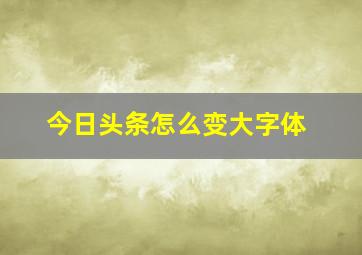 今日头条怎么变大字体